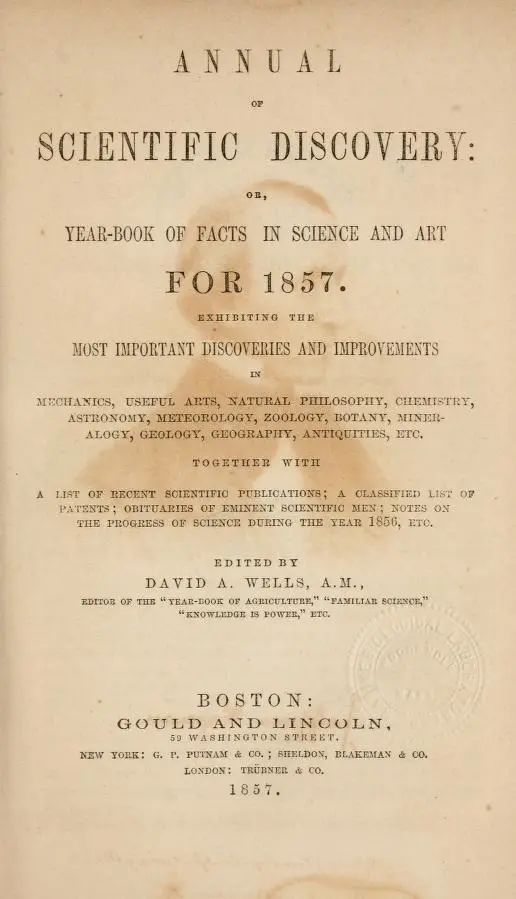 ANNUAL

OF

SCIENTIFIC DISCOVERY:

OR,

YEAR-BOOK OF FACTS IN SCIENCE AND ART

FOR 1857.

EXHIBITING THE

MOST IMPORTANT DISCOVERIES AND IMPROVEMENTS

IN

MECHANICS, USEFUL ARTS, NATURAL PHILOSOPHY, CHEMISTRY, ASTRONOMY, METEOROLOGY, ZOOLOGY, BOTANY, MINERALOGY, GEOLOGY, GEOGRAPHY, ANTIQUITIES, ETC.

TOGETHER WITH

A LIST OF RECENT SCIENTIFIC PUBLICATIONS; A CLASSIFIED LIST OF PATENTS; OBITUARIES OF EMINENT SCIENTIFIC MEN; NOTES ON THE PROGRESS OF SCIENCE DURING THE YEAR 1856, ETC.

EDITED BY

DAVID A. WELLS, A.M.,

EDITOR OF THE "YEAR-BOOK OF AGRICULTURE," "FAMILIAR SCIENCE," "KNOWLEDGE IS POWER," ETC.

BOSTON:

GOULD AND LINCOLN,

59 WASHINGTON STREET.

NEW YORK: G. P. PUTNAM & CO.; SHELDON, BLAKEMAN & CO.

LONDON: TRÜBNER & CO.

1857.